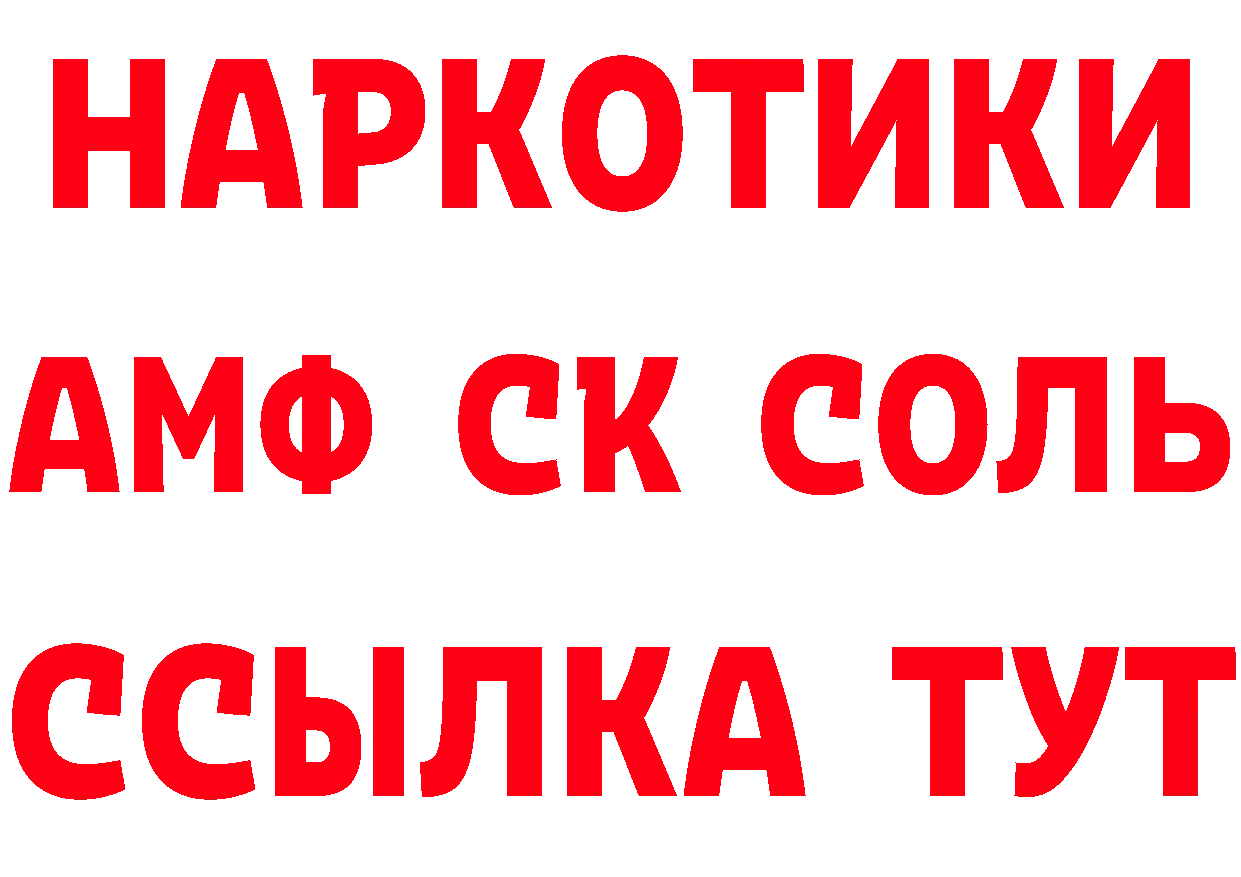 НАРКОТИКИ
АМФ СК СОЛЬ
ССЫЛКА ТУТ